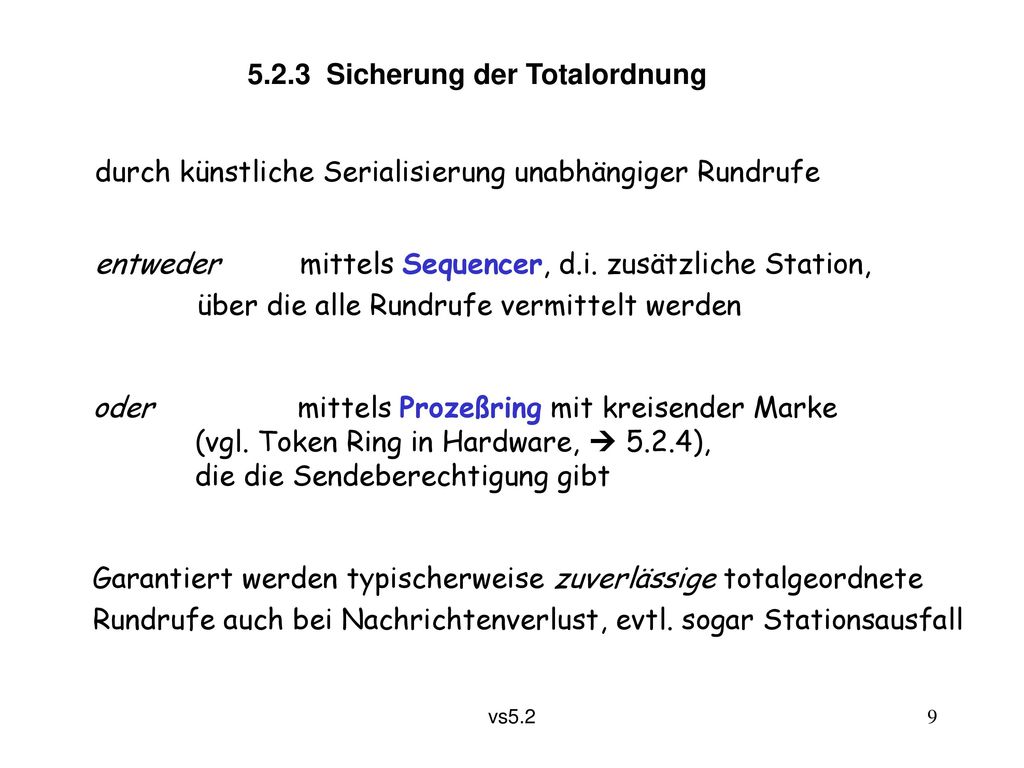 5.2.3 Sicherung der Totalordnung

durch künstliche Serialisierung unabhängiger Rundrufe

entweder mittels Sequencer, d.i. zusätzliche Station, über die alle Rundrufe vermittelt werden

oder mittels Prozeßring mit kreisender Marke (vgl. Token Ring in Hardware, → 5.2.4), die die Sendeberechtigung gibt

Garantiert werden typischerweise zuverlässige totalgeordnete Rundrufe auch bei Nachrichtenverlust, evtl. sogar Stationsausfall

vs5.2

9